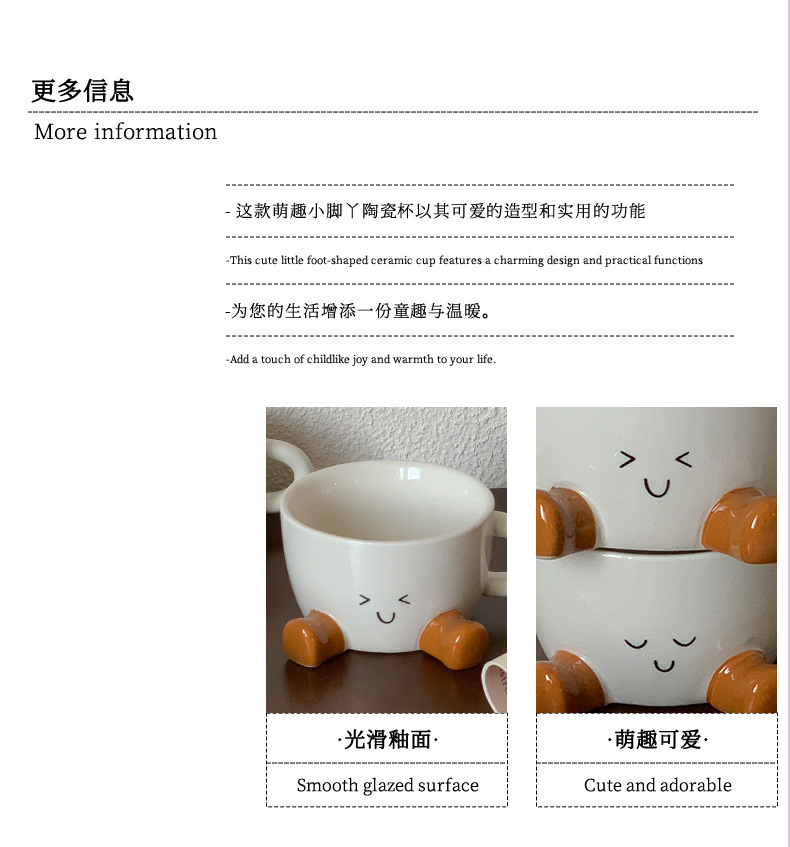 更多信息

More information

- 这款萌趣小脚丫陶瓷杯以其可爱的造型和实用的功能

-This cute little foot-shaped ceramic cup features a charming design and practical functions

-为您的生活增添一份童趣与温暖。

-Add a touch of childlike joy and warmth to your life.

·光滑釉面·

Smooth glazed surface

·萌趣可爱·

Cute and adorable